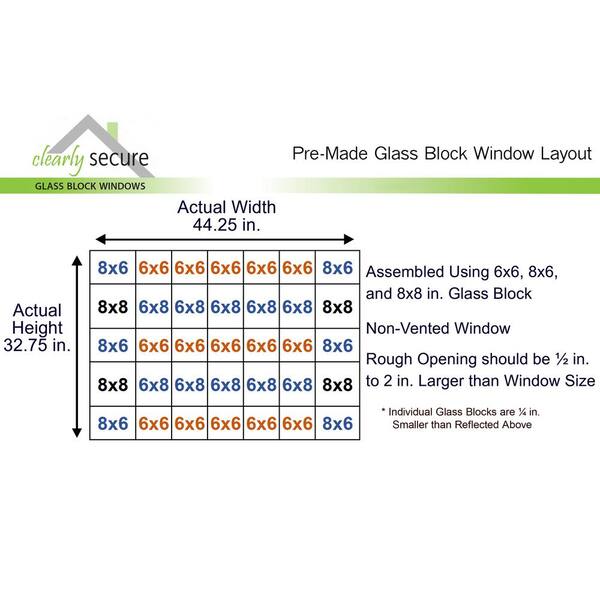 clearly secure
GLASS BLOCK WINDOWS

Pre-Made Glass Block Window Layout

Actual Width
44.25 in.

Actual Height
32.75 in.

| 8x6 | 6x6 | 6x6 | 6x6 | 6x6 | 6x6 | 8x6 |
|---|---|---|---|---|---|---|
| 8x8 | 6x8 | 6x8 | 6x8 | 6x8 | 6x8 | 8x8 |
| 8x6 | 6x6 | 6x6 | 6x6 | 6x6 | 6x6 | 8x6 |
| 8x8 | 6x8 | 6x8 | 6x8 | 6x8 | 6x8 | 8x8 |
| 8x6 | 6x6 | 6x6 | 6x6 | 6x6 | 6x6 | 8x6 |

Assembled Using 6x6, 8x6, and 8x8 in. Glass Block

Non-Vented Window

Rough Opening should be ½ in. to 2 in. Larger than Window Size

* Individual Glass Blocks are ¼ in. Smaller than Reflected Above